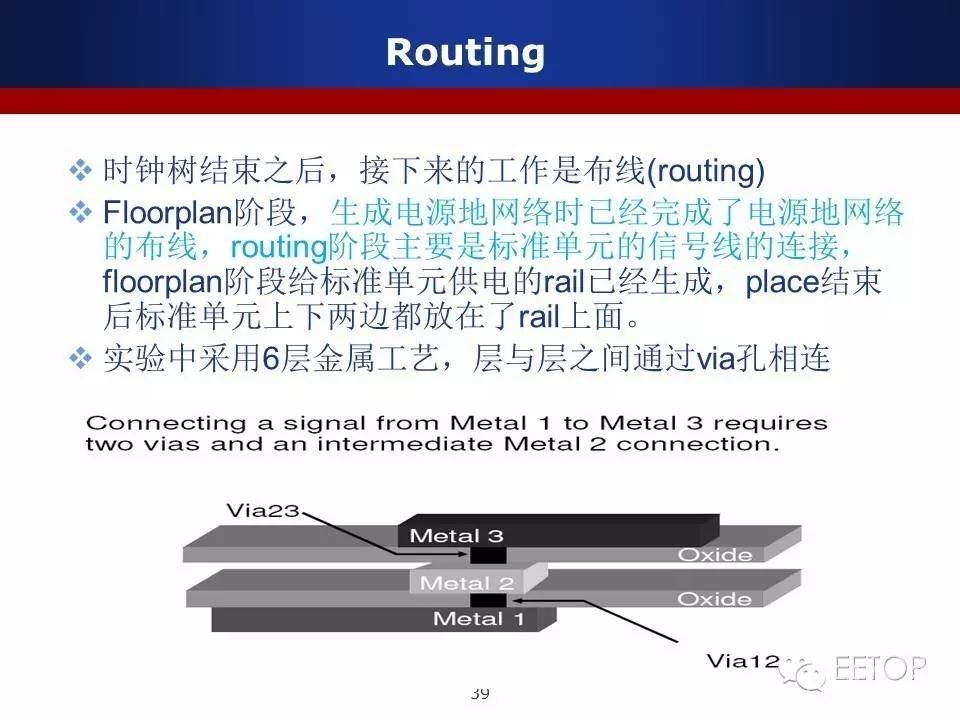 Routing

❖ 时钟树结束之后，接下来的工作是布线(routing)

❖ Floorplan阶段，生成电源地网络时已经完成了电源地网络的布线，routing阶段主要是标准单元的信号线的连接，floorplan阶段给标准单元供电的rail已经生成，place结束后标准单元上下两边都放在了rail上面。

❖ 实验中采用6层金属工艺，层与层之间通过via孔相连

Connecting a signal from Metal 1 to Metal 3 requires two vias and an intermediate Metal 2 connection.

Via23

Metal 3

Oxide

Metal 2

Oxide

Metal 1

Via12

EETOP

39